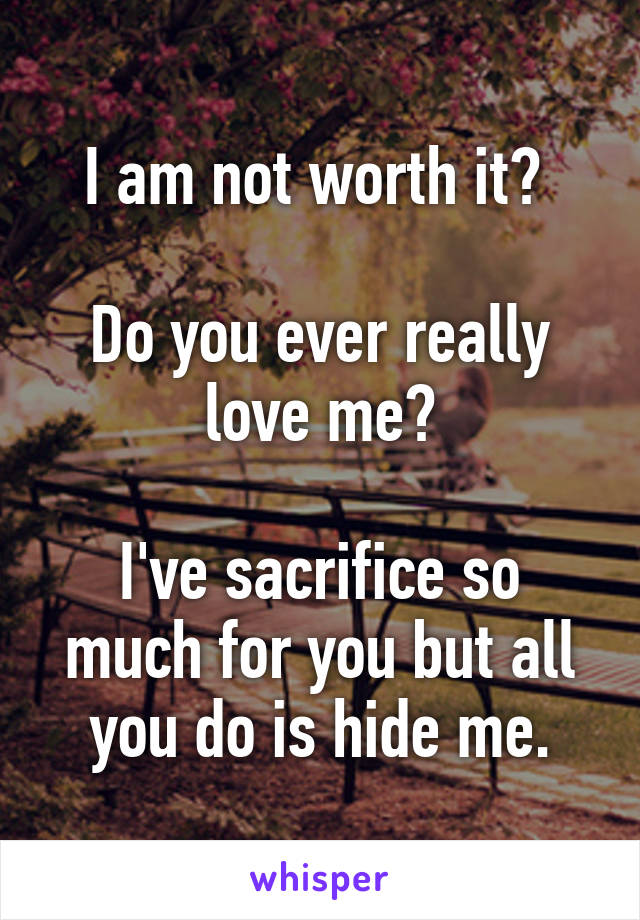 I am not worth it?

Do you ever really love me?

I've sacrifice so much for you but all you do is hide me.

whisper